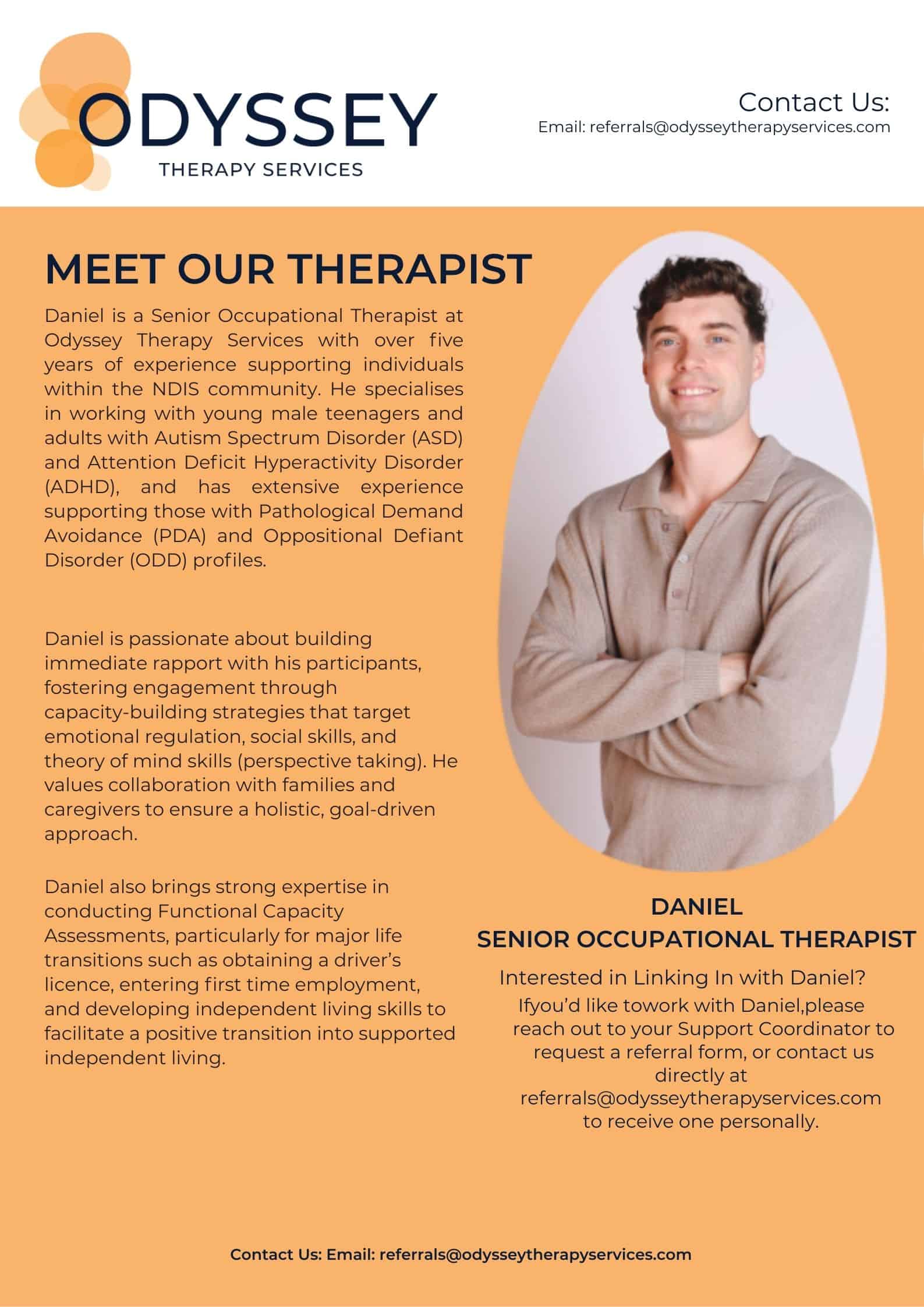 ODYSSEY
THERAPY SERVICES

Contact Us:
Email: referrals@odysseytherapyservices.com

MEET OUR THERAPIST

Daniel is a Senior Occupational Therapist at Odyssey Therapy Services with over five years of experience supporting individuals within the NDIS community. He specialises in working with young male teenagers and adults with Autism Spectrum Disorder (ASD) and Attention Deficit Hyperactivity Disorder (ADHD), and has extensive experience supporting those with Pathological Demand Avoidance (PDA) and Oppositional Defiant Disorder (ODD) profiles.

Daniel is passionate about building immediate rapport with his participants, fostering engagement through capacity-building strategies that target emotional regulation, social skills, and theory of mind skills (perspective taking). He values collaboration with families and caregivers to ensure a holistic, goal-driven approach.

Daniel also brings strong expertise in conducting Functional Capacity Assessments, particularly for major life transitions such as obtaining a driver's licence, entering first time employment, and developing independent living skills to facilitate a positive transition into supported independent living.

DANIEL
SENIOR OCCUPATIONAL THERAPIST

Interested in Linking In with Daniel?
Ifyou'd like towork with Daniel,please reach out to your Support Coordinator to request a referral form, or contact us directly at referrals@odysseytherapyservices.com to receive one personally.

Contact Us: Email: referrals@odysseytherapyservices.com